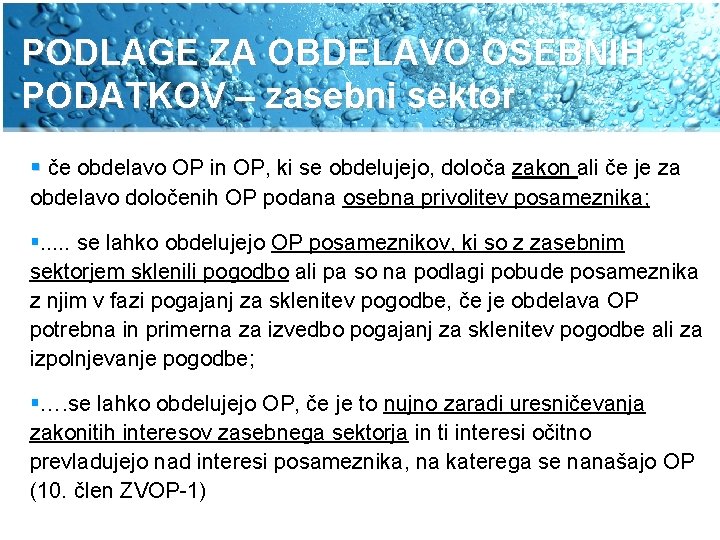 PODLAGE ZA OBDELAVO OSEBNIH PODATKOV – zasebni sektor

▪ če obdelavo OP in OP, ki se obdelujejo, določa zakon ali če je za obdelavo določenih OP podana osebna privolitev posameznika;

▪..... se lahko obdelujejo OP posameznikov, ki so z zasebnim sektorjem sklenili pogodbo ali pa so na podlagi pobude posameznika z njim v fazi pogajanj za sklenitev pogodbe, če je obdelava OP potrebna in primerna za izvedbo pogajanj za sklenitev pogodbe ali za izpolnjevanje pogodbe;

▪….se lahko obdelujejo OP, če je to nujno zaradi uresničevanja zakonitih interesov zasebnega sektorja in ti interesi očitno prevladujejo nad interesi posameznika, na katerega se nanašajo OP (10. člen ZVOP-1)